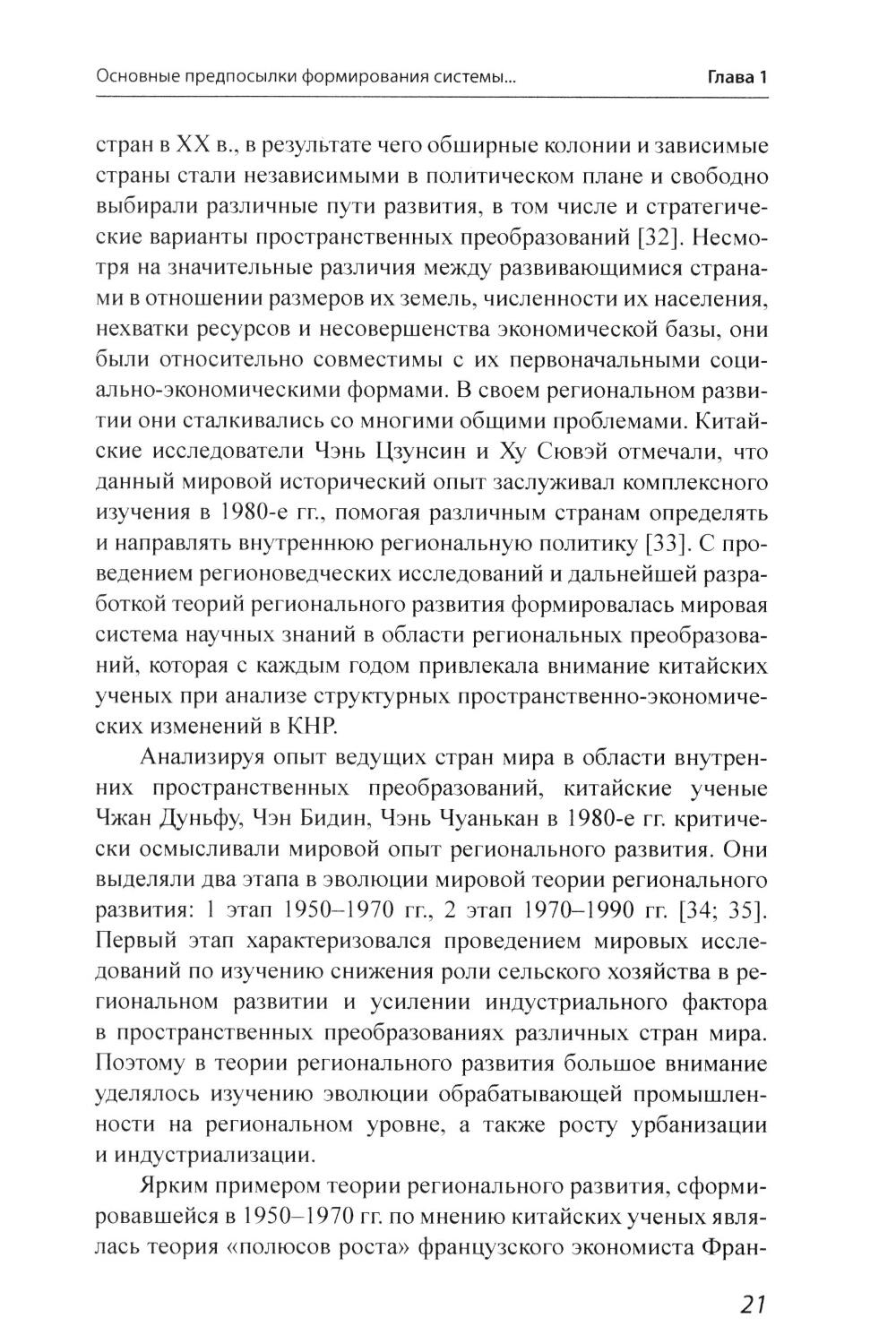 Основные предпосылки формирования системы... Глава 1

стран в XX в., в результате чего обширные колонии и зависимые страны стали независимыми в политическом плане и свободно выбирали различные пути развития, в том числе и стратегические варианты пространственных преобразований [32]. Несмотря на значительные различия между развивающимися странами в отношении размеров их земель, численности их населения, нехватки ресурсов и несовершенства экономической базы, они были относительно совместимы с их первоначальными социально-экономическими формами. В своем региональном развитии они сталкивались со многими общими проблемами. Китайские исследователи Чэнь Цзунсин и Ху Сювэй отмечали, что данный мировой исторический опыт заслуживал комплексного изучения в 1980-е гг., помогая различным странам определять и направлять внутреннюю региональную политику [33]. С проведением регионоведческих исследований и дальнейшей разработкой теорий регионального развития формировалась мировая система научных знаний в области региональных преобразований, которая с каждым годом привлекала внимание китайских ученых при анализе структурных пространственно-экономических изменений в КНР.

Анализируя опыт ведущих стран мира в области внутренних пространственных преобразований, китайские ученые Чжан Дуньфу, Чэн Бидин, Чэнь Чуанькан в 1980-е гг. критически осмысливали мировой опыт регионального развития. Они выделяли два этапа в эволюции мировой теории регионального развития: 1 этап 1950–1970 гг., 2 этап 1970–1990 гг. [34; 35]. Первый этап характеризовался проведением мировых исследований по изучению снижения роли сельского хозяйства в региональном развитии и усилении индустриального фактора в пространственных преобразованиях различных стран мира. Поэтому в теории регионального развития большое внимание уделялось изучению эволюции обрабатывающей промышленности на региональном уровне, а также росту урбанизации и индустриализации.

Ярким примером теории регионального развития, сформировавшейся в 1950–1970 гг. по мнению китайских ученых являлась теория «полюсов роста» французского экономиста Фран-

21